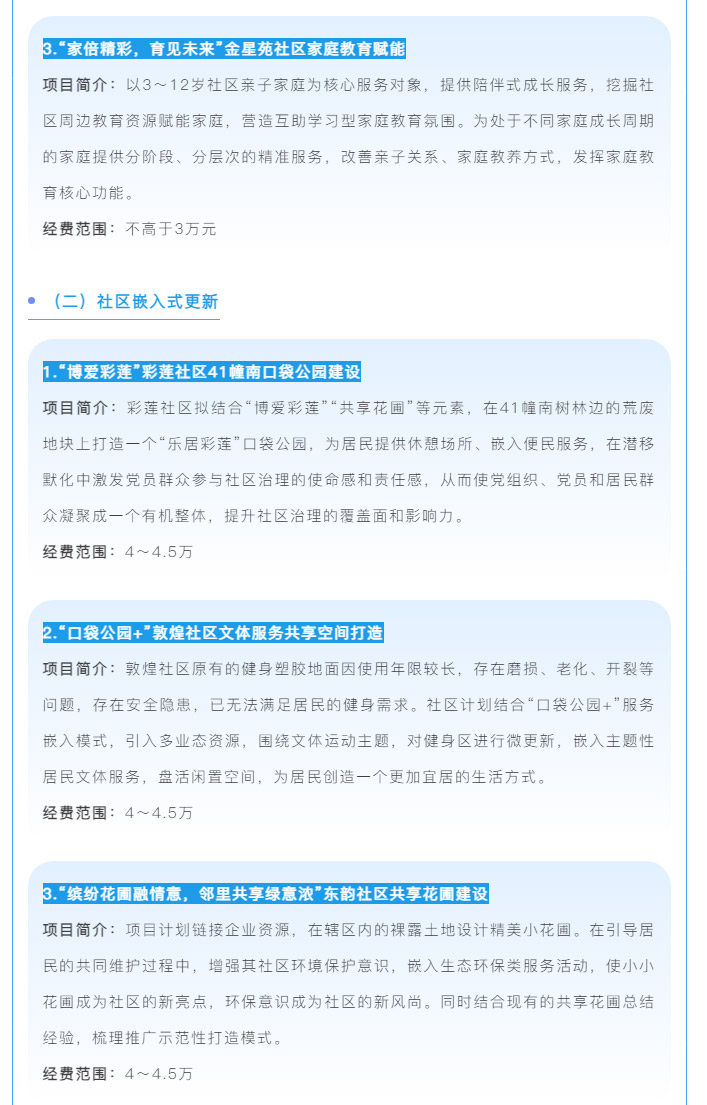 3.“家倍精彩，育见未来”金星苑社区家庭教育赋能

项目简介：以3～12岁社区亲子家庭为核心服务对象，提供陪伴式成长服务，挖掘社区周边教育资源赋能家庭，营造互助学习型家庭教育氛围。为处于不同家庭成长周期的家庭提供分阶段、分层次的精准服务，改善亲子关系、家庭教养方式，发挥家庭教育核心功能。

经费范围：不高于3万元

（二）社区嵌入式更新

1.“博爱彩莲”彩莲社区41幢南口袋公园建设

项目简介：彩莲社区拟结合“博爱彩莲”“共享花圃”等元素，在41幢南树林边的荒废地块上打造一个“乐居彩莲”口袋公园，为居民提供休憩场所、嵌入便民服务，在潜移默化中激发党员群众参与社区治理的使命感和责任感，从而使党组织、党员和居民群众凝聚成一个有机整体，提升社区治理的覆盖面和影响力。

经费范围：4～4.5万

2.“口袋公园+”敦煌社区文体服务共享空间打造

项目简介：敦煌社区原有的健身塑胶地面因使用年限较长，存在磨损、老化、开裂等问题，存在安全隐患，已无法满足居民的健身需求。社区计划结合“口袋公园+”服务嵌入模式，引入多业态资源，围绕文体运动主题，对健身区进行微更新，嵌入主题性居民文体服务，盘活闲置空间，为居民创造一个更加宜居的生活方式。

经费范围：4～4.5万

3.“缤纷花圃融情意，邻里共享绿意浓”东韵社区共享花圃建设

项目简介：项目计划链接企业资源，在辖区内的裸露土地设计精美小花圃。在引导居民的共同维护过程中，增强其社区环境保护意识，嵌入生态环保类服务活动，使小小花圃成为社区的新亮点，环保意识成为社区的新风尚。同时结合现有的共享花圃总结经验，梳理推广示范性打造模式。

经费范围：4～4.5万